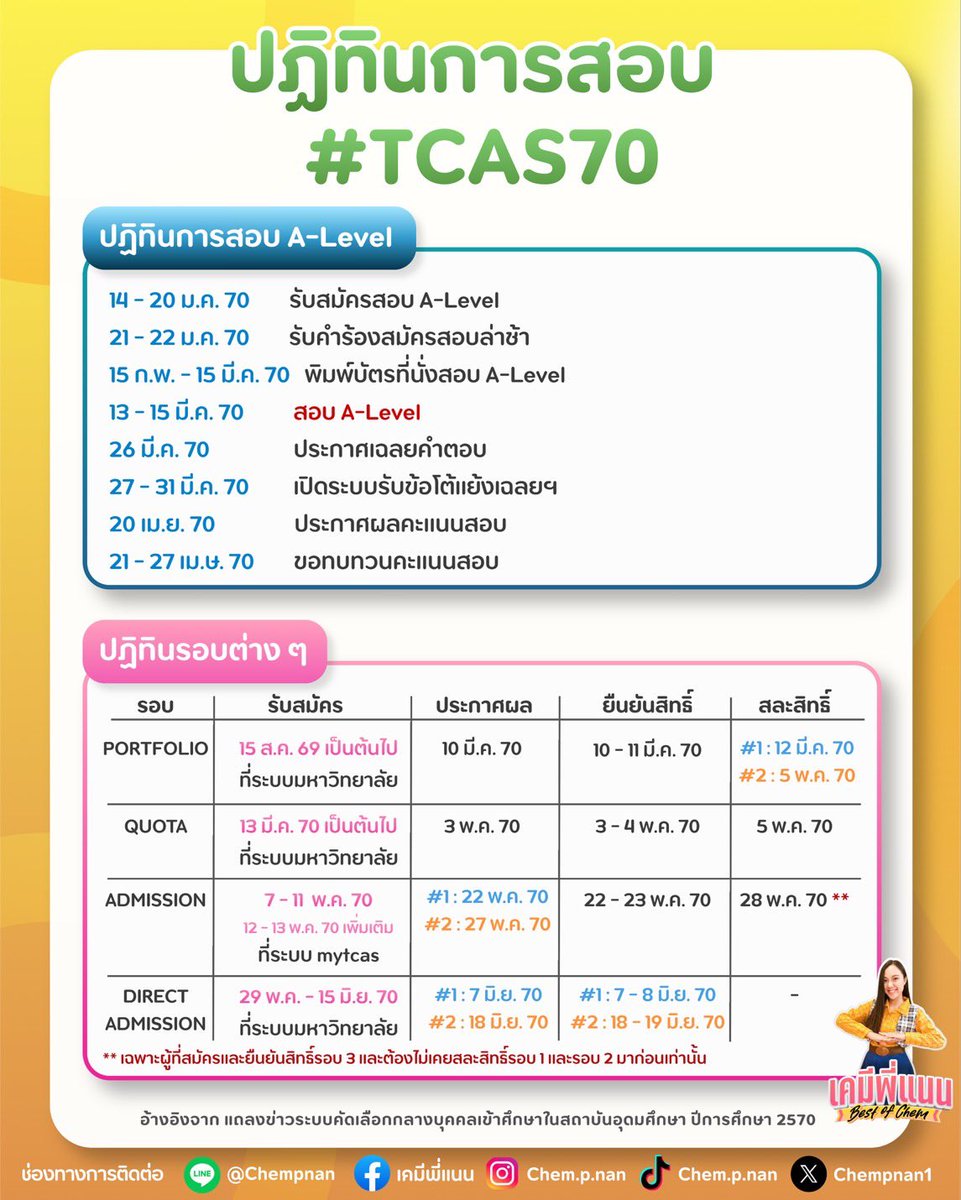 ปฏิทินการสอบ #TCAS70

ปฏิทินการสอบ A-Level

14 - 20 ม.ค. 70 รับสมัครสอบ A-Level
21 - 22 ม.ค. 70 รับคำร้องสมัครสอบล่าช้า
15 ก.พ. - 15 มี.ค. 70 พิมพ์บัตรที่นั่งสอบ A-Level
13 - 15 มี.ค. 70 สอบ A-Level
26 มี.ค. 70 ประกาศเฉลยคำตอบ
27 - 31 มี.ค. 70 เปิดระบบรับข้อโต้แย้งเฉลยฯ
20 เม.ย. 70 ประกาศผลคะแนนสอบ
21 - 27 เม.ษ. 70 ขอทบทวนคะแนนสอบ

ปฏิทินรอบต่าง ๆ

| รอบ | รับสมัคร | ประกาศผล | ยืนยันสิทธิ์ | สละสิทธิ์ |
|---|---|---|---|---|
| PORTFOLIO | 15 ส.ค. 69 เป็นต้นไป ที่ระบบมหาวิทยาลัย | 10 มี.ค. 70 | 10 - 11 มี.ค. 70 | #1 : 12 มี.ค. 70 #2 : 5 พ.ค. 70 |
| QUOTA | 13 มี.ค. 70 เป็นต้นไป ที่ระบบมหาวิทยาลัย | 3 พ.ค. 70 | 3 - 4 พ.ค. 70 | 5 พ.ค. 70 |
| ADMISSION | 7 - 11 พ.ค. 70 12 - 13 พ.ค. 70 เพิ่มเติม ที่ระบบ mytcas | #1 : 22 พ.ค. 70 #2 : 27 พ.ค. 70 | 22 - 23 พ.ค. 70 | 28 พ.ค. 70 ** |
| DIRECT ADMISSION | 29 พ.ค. - 15 มิ.ย. 70 ที่ระบบมหาวิทยาลัย | #1 : 7 มิ.ย. 70 #2 : 18 มิ.ย. 70 | #1 : 7 - 8 มิ.ย. 70 #2 : 18 - 19 มิ.ย. 70 | - |

** เฉพาะผู้ที่สมัครและยืนยันสิทธิ์รอบ 3 และต้องไม่เคยสละสิทธิ์รอบ 1 และรอบ 2 มาก่อนเท่านั้น

อ้างอิงจาก แถลงข่าวระบบคัดเลือกกลางบุคคลเข้าศึกษาในสถาบันอุดมศึกษา ปีการศึกษา 2570

เคมีพี่แนน Best of Chem

ช่องทางการติดต่อ LINE @Chempnan เคมีพี่แนน Chem.p.nan Chem.p.nan Chempnan1